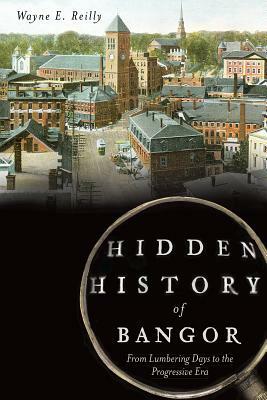 Wayne E. Reilly

HIDDEN HISTORY of BANGOR

From Lumbering Days to the Progressive Era